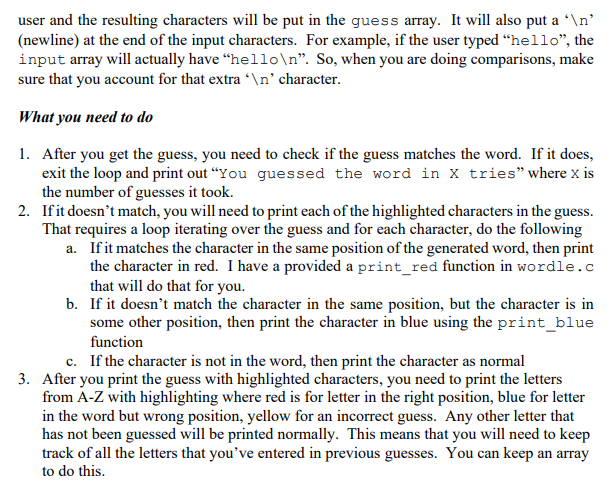 user and the resulting characters will be put in the guess array. It will also put a ‘\n’ (newline) at the end of the input characters. For example, if the user typed “hello”, the input array will actually have “hello\n”. So, when you are doing comparisons, make sure that you account for that extra ‘\n’ character.

What you need to do

1. After you get the guess, you need to check if the guess matches the word. If it does, exit the loop and print out “You guessed the word in X tries” where X is the number of guesses it took.
2. If it doesn’t match, you will need to print each of the highlighted characters in the guess. That requires a loop iterating over the guess and for each character, do the following
   a. If it matches the character in the same position of the generated word, then print the character in red. I have a provided a print_red function in wordle.c that will do that for you.
   b. If it doesn’t match the character in the same position, but the character is in some other position, then print the character in blue using the print_blue function
   c. If the character is not in the word, then print the character as normal
3. After you print the guess with highlighted characters, you need to print the letters from A-Z with highlighting where red is for letter in the right position, blue for letter in the word but wrong position, yellow for an incorrect guess. Any other letter that has not been guessed will be printed normally. This means that you will need to keep track of all the letters that you’ve entered in previous guesses. You can keep an array to do this.